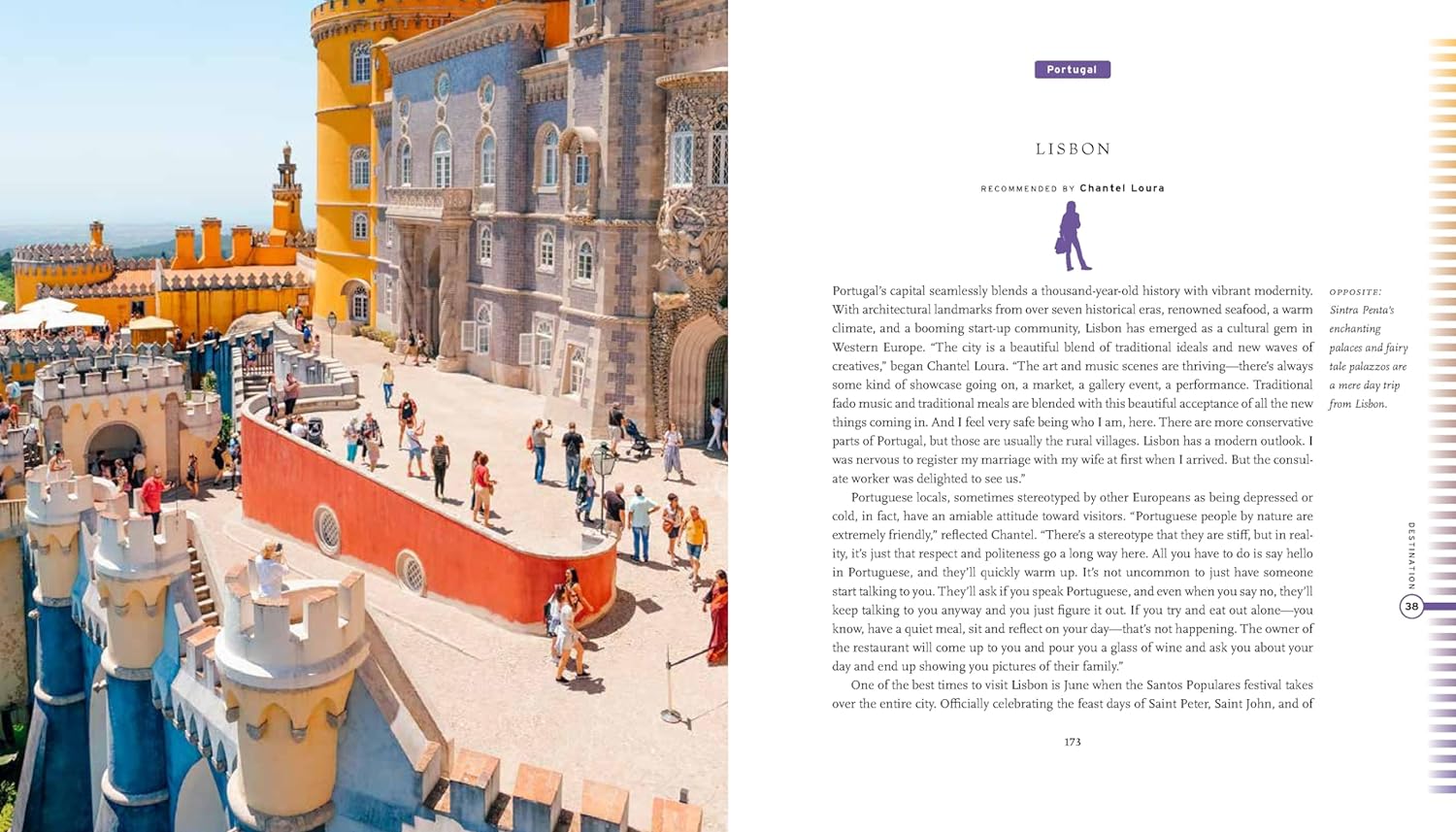 Portugal

LISBON

RECOMMENDED BY Chantel Loura

Portugal's capital seamlessly blends a thousand-year-old history with vibrant modernity. With architectural landmarks from over seven historical eras, renowned seafood, a warm climate, and a booming start-up community, Lisbon has emerged as a cultural gem in Western Europe. "The city is a beautiful blend of traditional ideals and new waves of creatives," began Chantel Loura. "The art and music scenes are thriving—there's always some kind of showcase going on, a market, a gallery event, a performance. Traditional fado music and traditional meals are blended with this beautiful acceptance of all the new things coming in. And I feel very safe being who I am, here. There are more conservative parts of Portugal, but those are usually the rural villages. Lisbon has a modern outlook. I was nervous to register my marriage with my wife at first when I arrived. But the consulate worker was delighted to see us."

Portuguese locals, sometimes stereotyped by other Europeans as being depressed or cold, in fact, have an amiable attitude toward visitors. "Portuguese people by nature are extremely friendly," reflected Chantel. "There's a stereotype that they are stiff, but in reality, it's just that respect and politeness go a long way here. All you have to do is say hello in Portuguese, and they'll quickly warm up. It's not uncommon to just have someone start talking to you. They'll ask if you speak Portuguese, and even when you say no, they'll keep talking to you anyway and you just figure it out. If you try and eat out alone—you know, have a quiet meal, sit and reflect on your day—that's not happening. The owner of the restaurant will come up to you and pour you a glass of wine and ask you about your day and end up showing you pictures of their family."

One of the best times to visit Lisbon is June when the Santos Populares festival takes over the entire city. Officially celebrating the feast days of Saint Peter, Saint John, and of

OPPOSITE: Sintra Penta's enchanting palaces and fairy tale palazzos are a mere day trip from Lisbon.

DESTINATION 38

173